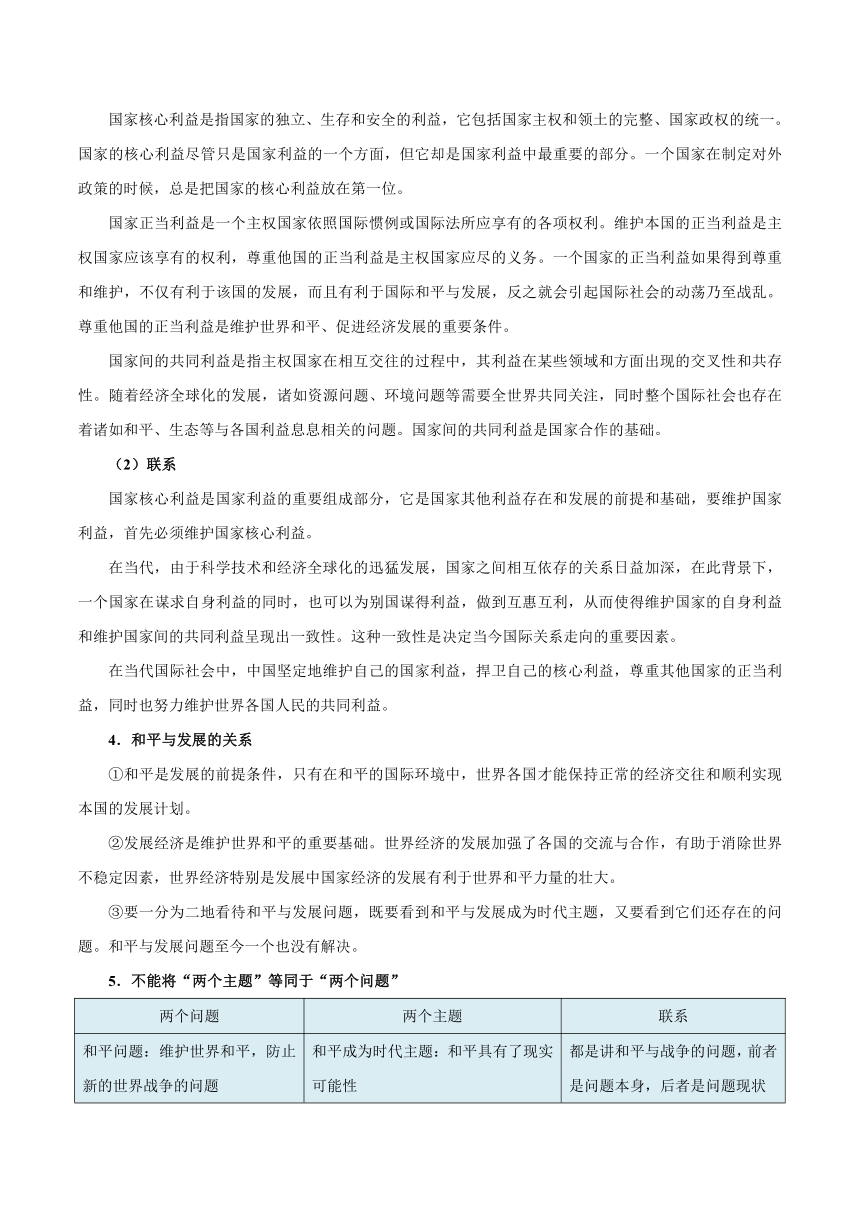 国家核心利益是指国家的独立、生存和安全的利益，它包括国家主权和领土的完整、国家政权的统一。国家的核心利益尽管只是国家利益的一个方面，但它却是国家利益中最重要的部分。一个国家在制定对外政策的时候，总是把国家的核心利益放在第一位。

国家正当利益是一个主权国家依照国际惯例或国际法所应享有的各项权利。维护本国的正当利益是主权国家应该享有的权利，尊重他国的正当利益是主权国家应尽的义务。一个国家的正当利益如果得到尊重和维护，不仅有利于该国的发展，而且有利于国际和平与发展，反之就会引起国际社会的动荡乃至战乱。尊重他国的正当利益是维护世界和平、促进经济发展的重要条件。

国家间的共同利益是指主权国家在相互交往的过程中，其利益在某些领域和方面出现的交叉性和共存性。随着经济全球化的发展，诸如资源问题、环境问题等需要全世界共同关注，同时整个国际社会也存在着诸如和平、生态等与各国利益息息相关的问题。国家间的共同利益是国家合作的基础。

（2）联系

国家核心利益是国家利益的重要组成部分，它是国家其他利益存在和发展的前提和基础，要维护国家利益，首先必须维护国家核心利益。

在当代，由于科学技术和经济全球化的迅猛发展，国家之间相互依存的关系日益加深，在此背景下，一个国家在谋求自身利益的同时，也可以为别国谋得利益，做到互惠互利，从而使得维护国家的自身利益和维护国家间的共同利益呈现出一致性。这种一致性是决定当今国际关系走向的重要因素。

在当代国际社会中，中国坚定地维护自己的国家利益，捍卫自己的核心利益，尊重其他国家的正当利益，同时也努力维护世界各国人民的共同利益。

4．和平与发展的关系

①和平是发展的前提条件，只有在和平的国际环境中，世界各国才能保持正常的经济交往和顺利实现本国的发展计划。

②发展经济是维护世界和平的重要基础。世界经济的发展加强了各国的交流与合作，有助于消除世界不稳定因素，世界经济特别是发展中国家经济的发展有利于世界和平力量的壮大。

③要一分为二地看待和平与发展问题，既要看到和平与发展成为时代主题，又要看到它们还存在的问题。和平与发展问题至今一个也没有解决。

5．不能将“两个主题”等同于“两个问题”

| 两个问题 | 两个主题 | 联系 |
|---|---|---|
| 和平问题：维护世界和平，防止新的世界战争的问题 | 和平成为时代主题：和平具有了现实可能性 | 都是讲和平与战争的问题，前者是问题本身，后者是问题现状 |